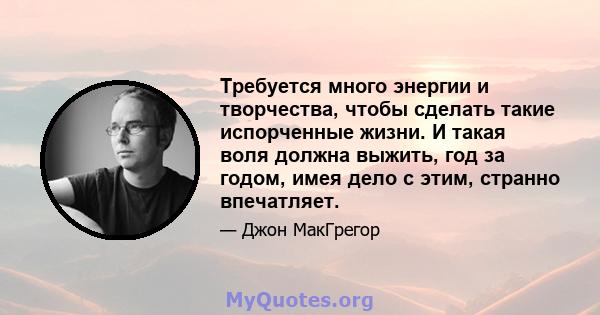 Требуется много энергии и творчества, чтобы сделать такие испорченные жизни. И такая воля должна выжить, год за годом, имея дело с этим, странно впечатляет.

— Джон МакГрегор

MyQuotes.org